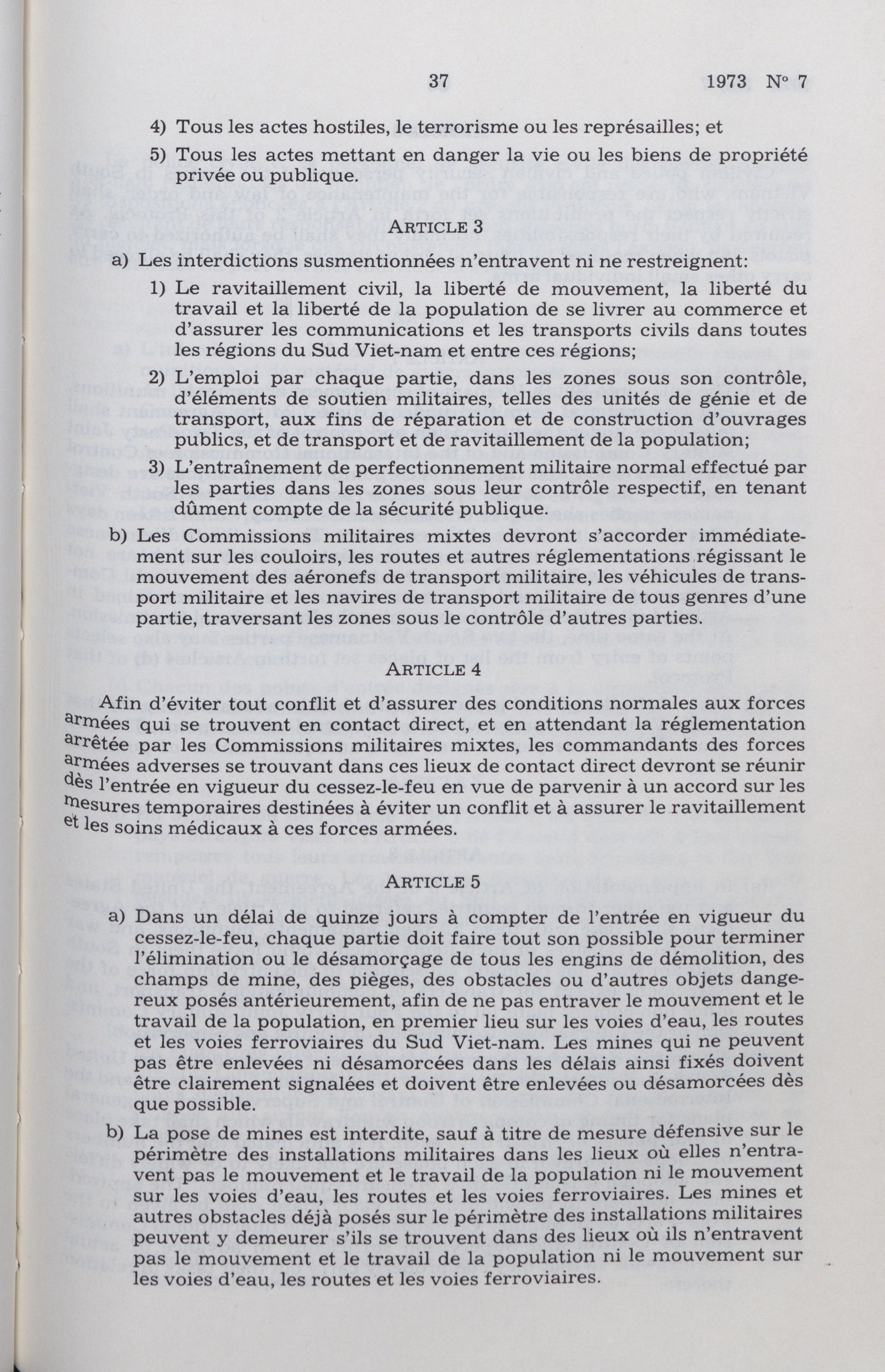 37 1973 N° 7

4) Tous les actes hostiles, le terrorisme ou les représailles; et

5) Tous les actes mettant en danger la vie ou les biens de propriété privée ou publique.

ARTICLE 3

a) Les interdictions susmentionnées n'entravent ni ne restreignent:

1) Le ravitaillement civil, la liberté de mouvement, la liberté du travail et la liberté de la population de se livrer au commerce et d'assurer les communications et les transports civils dans toutes les régions du Sud Viet-nam et entre ces régions;

2) L'emploi par chaque partie, dans les zones sous son contrôle, d'éléments de soutien militaires, telles des unités de génie et de transport, aux fins de réparation et de construction d'ouvrages publics, et de transport et de ravitaillement de la population;

3) L'entraînement de perfectionnement militaire normal effectué par les parties dans les zones sous leur contrôle respectif, en tenant dûment compte de la sécurité publique.

b) Les Commissions militaires mixtes devront s'accorder immédiatement sur les couloirs, les routes et autres réglementations régissant le mouvement des aéronefs de transport militaire, les véhicules de transport militaire et les navires de transport militaire de tous genres d'une partie, traversant les zones sous le contrôle d'autres parties.

ARTICLE 4

Afin d'éviter tout conflit et d'assurer des conditions normales aux forces armées qui se trouvent en contact direct, et en attendant la réglementation arrêtée par les Commissions militaires mixtes, les commandants des forces armées adverses se trouvant dans ces lieux de contact direct devront se réunir dès l'entrée en vigueur du cessez-le-feu en vue de parvenir à un accord sur les mesures temporaires destinées à éviter un conflit et à assurer le ravitaillement et les soins médicaux à ces forces armées.

ARTICLE 5

a) Dans un délai de quinze jours à compter de l'entrée en vigueur du cessez-le-feu, chaque partie doit faire tout son possible pour terminer l'élimination ou le désamorçage de tous les engins de démolition, des champs de mine, des pièges, des obstacles ou d'autres objets dangereux posés antérieurement, afin de ne pas entraver le mouvement et le travail de la population, en premier lieu sur les voies d'eau, les routes et les voies ferroviaires du Sud Viet-nam. Les mines qui ne peuvent pas être enlevées ni désamorcées dans les délais ainsi fixés doivent être clairement signalées et doivent être enlevées ou désamorcées dès que possible.

b) La pose de mines est interdite, sauf à titre de mesure défensive sur le périmètre des installations militaires dans les lieux où elles n'entravent pas le mouvement et le travail de la population ni le mouvement sur les voies d'eau, les routes et les voies ferroviaires. Les mines et autres obstacles déjà posés sur le périmètre des installations militaires peuvent y demeurer s'ils se trouvent dans des lieux où ils n'entravent pas le mouvement et le travail de la population ni le mouvement sur les voies d'eau, les routes et les voies ferroviaires.